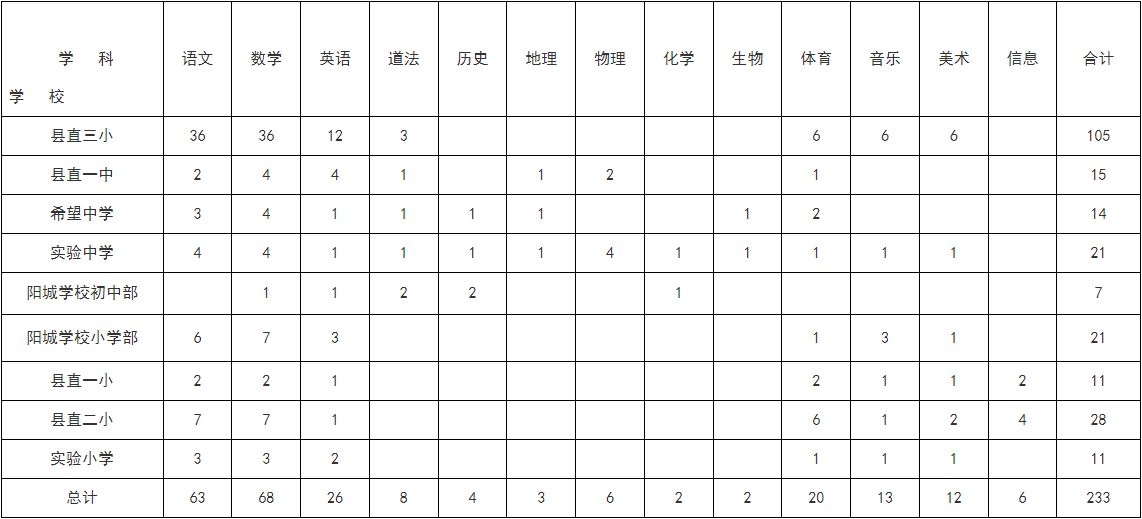 | 学　科 学　校 | 语文 | 数学 | 英语 | 道法 | 历史 | 地理 | 物理 | 化学 | 生物 | 体育 | 音乐 | 美术 | 信息 | 合计 |
|---|---|---|---|---|---|---|---|---|---|---|---|---|---|---|
| 县直三小 | 36 | 36 | 12 | 3 |  |  |  |  |  | 6 | 6 | 6 |  | 105 |
| 县直一中 | 2 | 4 | 4 | 1 |  | 1 | 2 |  |  | 1 |  |  |  | 15 |
| 希望中学 | 3 | 4 | 1 | 1 | 1 | 1 |  |  | 1 | 2 |  |  |  | 14 |
| 实验中学 | 4 | 4 | 1 | 1 | 1 | 1 | 4 | 1 | 1 | 1 | 1 | 1 |  | 21 |
| 阳城学校初中部 |  | 1 | 1 | 2 | 2 |  |  | 1 |  |  |  |  |  | 7 |
| 阳城学校小学部 | 6 | 7 | 3 |  |  |  |  |  |  | 1 | 3 | 1 |  | 21 |
| 县直一小 | 2 | 2 | 1 |  |  |  |  |  |  | 2 | 1 | 1 | 2 | 11 |
| 县直二小 | 7 | 7 | 1 |  |  |  |  |  |  | 6 | 1 | 2 | 4 | 28 |
| 实验小学 | 3 | 3 | 2 |  |  |  |  |  |  | 1 | 1 | 1 |  | 11 |
| 总计 | 63 | 68 | 26 | 8 | 4 | 3 | 6 | 2 | 2 | 20 | 13 | 12 | 6 | 233 |